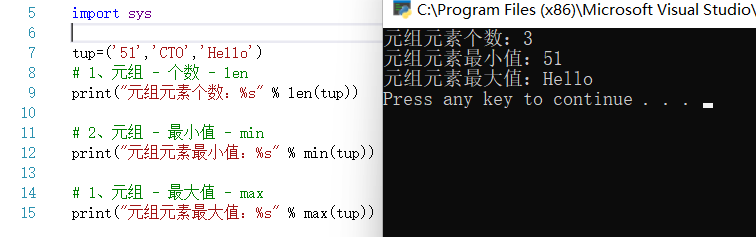 5 import sys
6
7 tup=('51','CTO','Hello')
8 # 1、元组 - 个数 - len
9 print("元组元素个数：%s" % len(tup))
10
11 # 2、元组 - 最小值 - min
12 print("元组元素最小值：%s" % min(tup))
13
14 # 1、元组 - 最大值 - max
15 print("元组元素最大值：%s" % max(tup))

C:\Program Files (x86)\Microsoft Visual Studio\

元组元素个数：3
元组元素最小值：51
元组元素最大值：Hello
Press any key to continue . . .